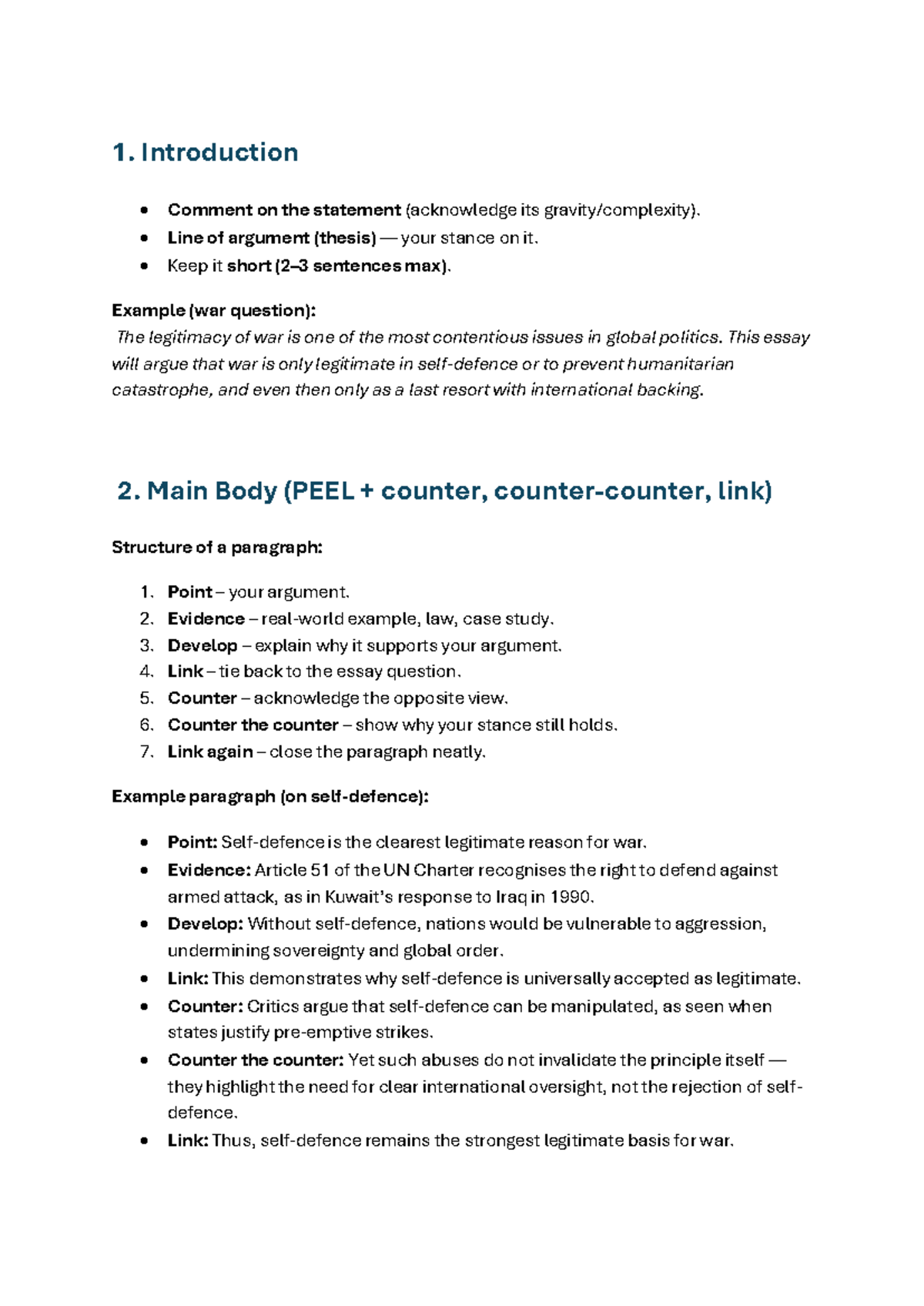 1. Introduction

• Comment on the statement (acknowledge its gravity/complexity).
• Line of argument (thesis) — your stance on it.
• Keep it short (2–3 sentences max).

Example (war question):
The legitimacy of war is one of the most contentious issues in global politics. This essay will argue that war is only legitimate in self-defence or to prevent humanitarian catastrophe, and even then only as a last resort with international backing.

2. Main Body (PEEL + counter, counter-counter, link)

Structure of a paragraph:

1. Point – your argument.
2. Evidence – real-world example, law, case study.
3. Develop – explain why it supports your argument.
4. Link – tie back to the essay question.
5. Counter – acknowledge the opposite view.
6. Counter the counter – show why your stance still holds.
7. Link again – close the paragraph neatly.

Example paragraph (on self-defence):

• Point: Self-defence is the clearest legitimate reason for war.
• Evidence: Article 51 of the UN Charter recognises the right to defend against armed attack, as in Kuwait's response to Iraq in 1990.
• Develop: Without self-defence, nations would be vulnerable to aggression, undermining sovereignty and global order.
• Link: This demonstrates why self-defence is universally accepted as legitimate.
• Counter: Critics argue that self-defence can be manipulated, as seen when states justify pre-emptive strikes.
• Counter the counter: Yet such abuses do not invalidate the principle itself — they highlight the need for clear international oversight, not the rejection of self-defence.
• Link: Thus, self-defence remains the strongest legitimate basis for war.